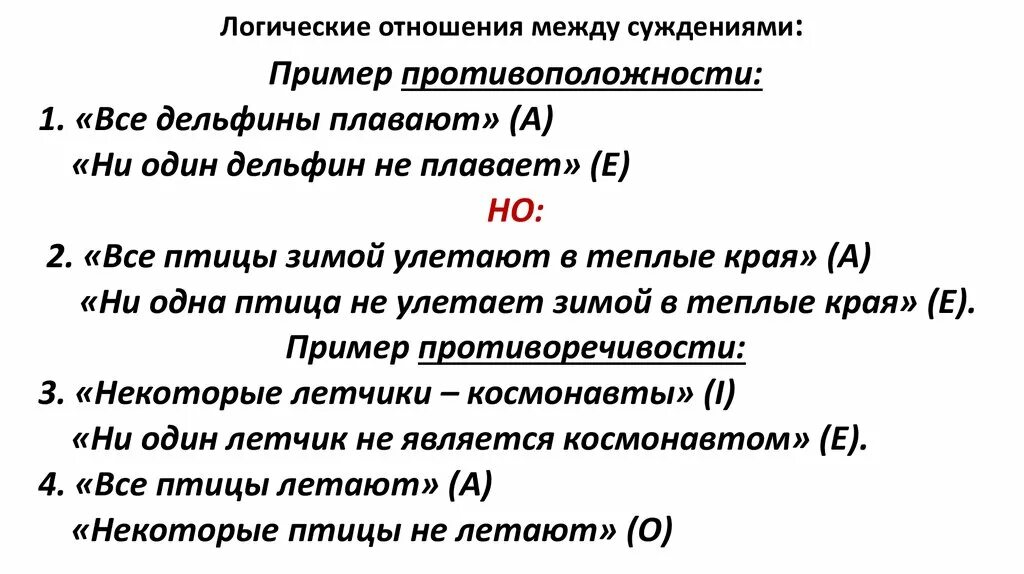 Логические отношения между суждениями:

Пример противоположности:

1. «Все дельфины плавают» (А)
«Ни один дельфин не плавает» (Е)

НО:

2. «Все птицы зимой улетают в теплые края» (А)
«Ни одна птица не улетает зимой в теплые края» (Е).

Пример противоречивости:

3. «Некоторые летчики – космонавты» (I)
«Ни один летчик не является космонавтом» (Е).

4. «Все птицы летают» (А)
«Некоторые птицы не летают» (О)